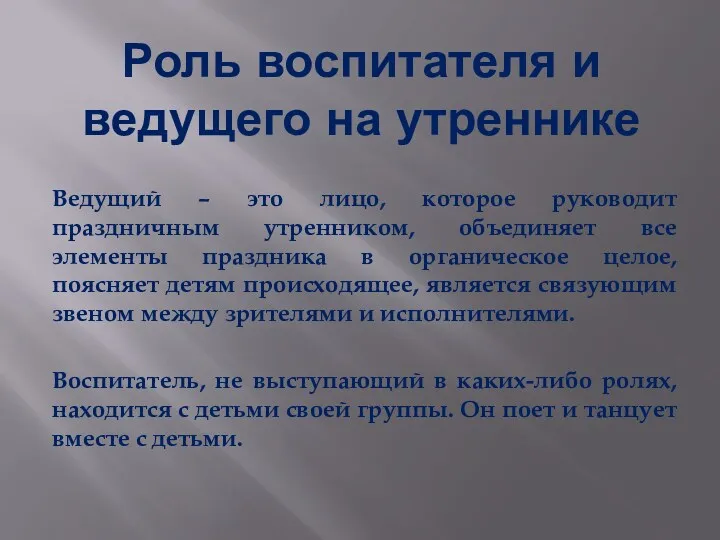 Роль воспитателя и ведущего на утреннике

Ведущий – это лицо, которое руководит праздничным утренником, объединяет все элементы праздника в органическое целое, поясняет детям происходящее, является связующим звеном между зрителями и исполнителями.

Воспитатель, не выступающий в каких-либо ролях, находится с детьми своей группы. Он поет и танцует вместе с детьми.